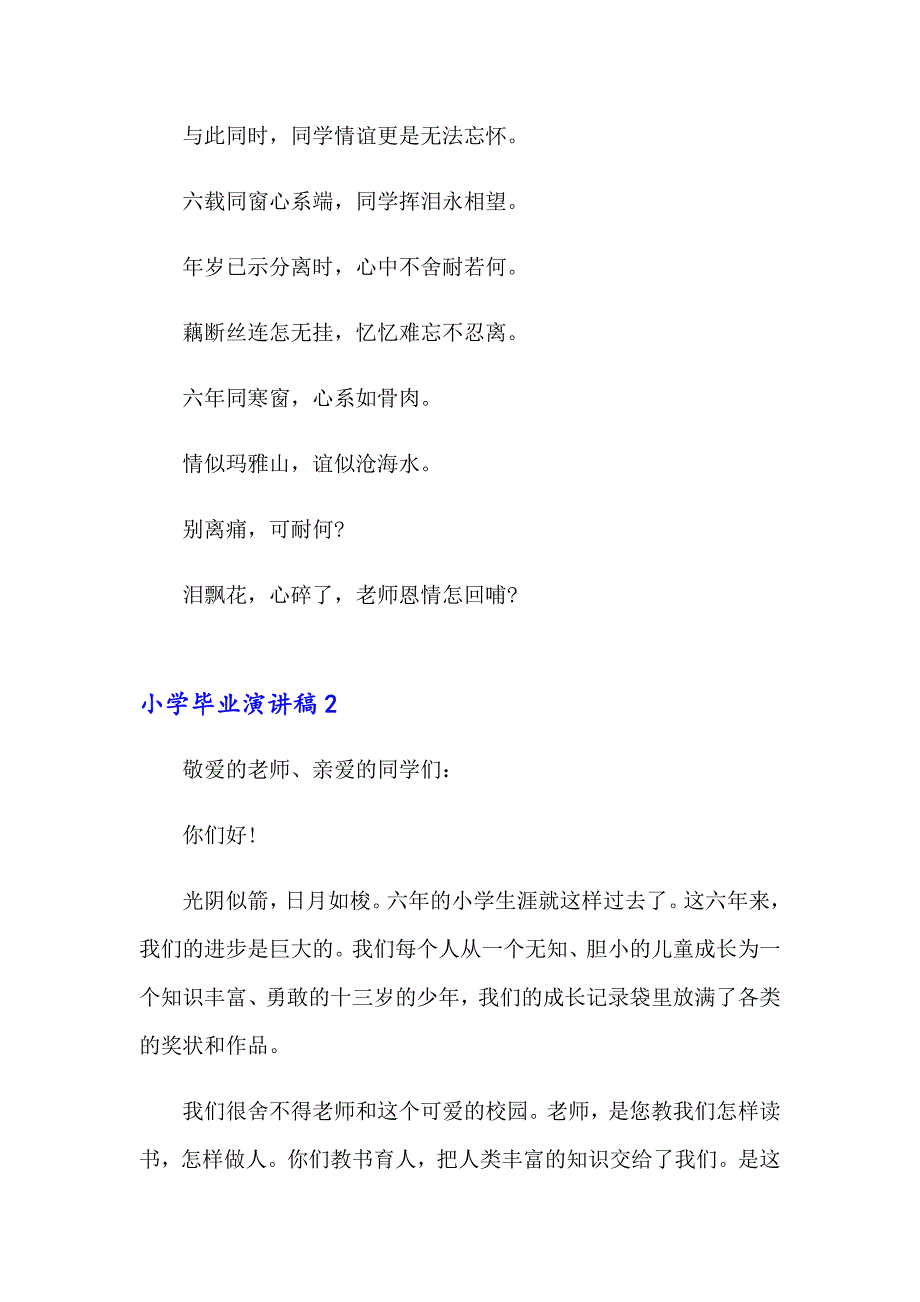 与此同时，同学情谊更是无法忘怀。

六载同窗心系端，同学挥泪永相望。

年岁已示分离时，心中不舍耐若何。

藕断丝连怎无挂，忆忆难忘不忍离。

六年同寒窗，心系如骨肉。

情似玛雅山，谊似沧海水。

别离痛，可耐何?

泪飘花，心碎了，老师恩情怎回哺?

小学毕业演讲稿2

敬爱的老师、亲爱的同学们：

你们好!

光阴似箭，日月如梭。六年的小学生涯就这样过去了。这六年来，我们的进步是巨大的。我们每个人从一个无知、胆小的儿童成长为一个知识丰富、勇敢的十三岁的少年，我们的成长记录袋里放满了各类的奖状和作品。

我们很舍不得老师和这个可爱的校园。老师，是您教我们怎样读书，怎样做人。你们教书育人，把人类丰富的知识交给了我们。是这